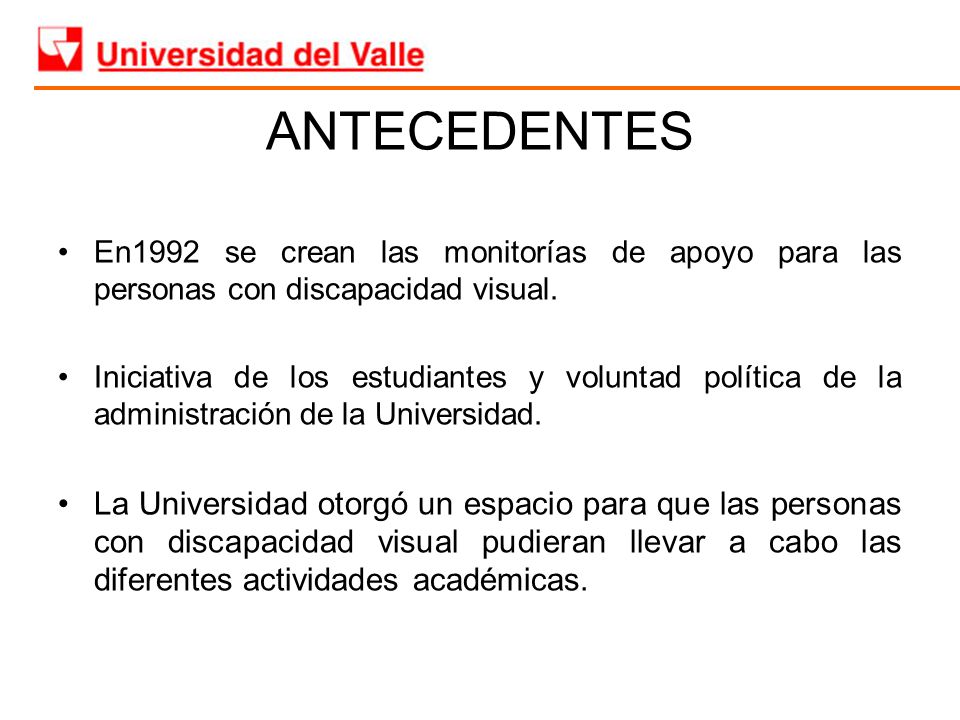 Universidad del Valle

ANTECEDENTES

• En1992 se crean las monitorías de apoyo para las personas con discapacidad visual.

• Iniciativa de los estudiantes y voluntad política de la administración de la Universidad.

• La Universidad otorgó un espacio para que las personas con discapacidad visual pudieran llevar a cabo las diferentes actividades académicas.